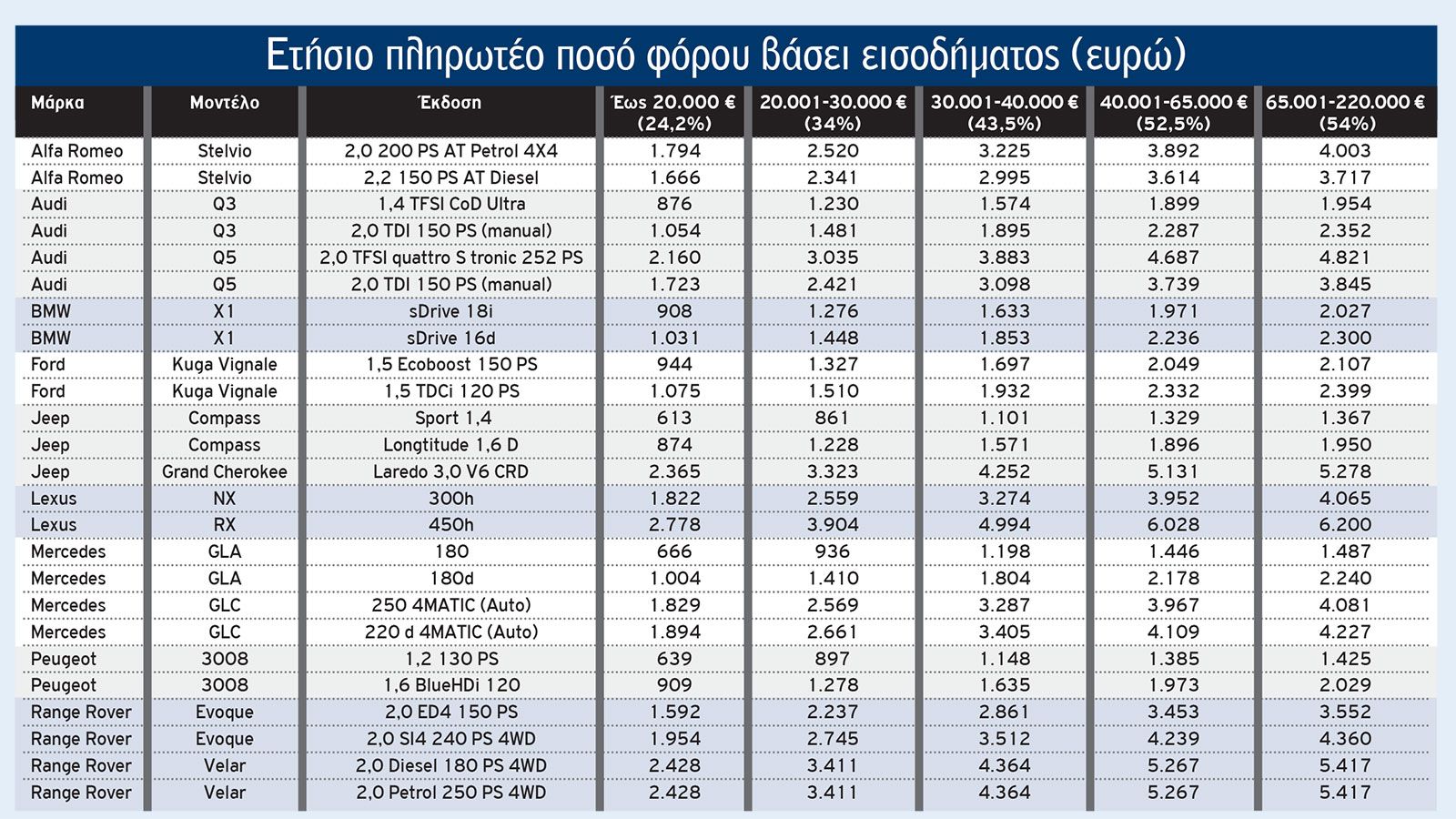 Ετήσιο πληρωτέο ποσό φόρου βάσει εισοδήματος (ευρώ)

| Μάρκα | Μοντέλο | Έκδοση | Έως 20.000 € (24,2%) | 20.001-30.000 € (34%) | 30.001-40.000 € (43,5%) | 40.001-65.000 € (52,5%) | 65.001-220.000 € (54%) |
|---|---|---|---|---|---|---|---|
| Alfa Romeo | Stelvio | 2,0 200 PS AT Petrol 4X4 | 1.794 | 2.520 | 3.225 | 3.892 | 4.003 |
| Alfa Romeo | Stelvio | 2,2 150 PS AT Diesel | 1.666 | 2.341 | 2.995 | 3.614 | 3.717 |
| Audi | Q3 | 1,4 TFSI CoD Ultra | 876 | 1.230 | 1.574 | 1.899 | 1.954 |
| Audi | Q3 | 2,0 TDI 150 PS (manual) | 1.054 | 1.481 | 1.895 | 2.287 | 2.352 |
| Audi | Q5 | 2,0 TFSI quattro S tronic 252 PS | 2.160 | 3.035 | 3.883 | 4.687 | 4.821 |
| Audi | Q5 | 2,0 TDI 150 PS (manual) | 1.723 | 2.421 | 3.098 | 3.739 | 3.845 |
| BMW | X1 | sDrive 18i | 908 | 1.276 | 1.633 | 1.971 | 2.027 |
| BMW | X1 | sDrive 16d | 1.031 | 1.448 | 1.853 | 2.236 | 2.300 |
| Ford | Kuga Vignale | 1,5 Ecoboost 150 PS | 944 | 1.327 | 1.697 | 2.049 | 2.107 |
| Ford | Kuga Vignale | 1,5 TDCi 120 PS | 1.075 | 1.510 | 1.932 | 2.332 | 2.399 |
| Jeep | Compass | Sport 1,4 | 613 | 861 | 1.101 | 1.329 | 1.367 |
| Jeep | Compass | Longtitude 1,6 D | 874 | 1.228 | 1.571 | 1.896 | 1.950 |
| Jeep | Grand Cherokee | Laredo 3,0 V6 CRD | 2.365 | 3.323 | 4.252 | 5.131 | 5.278 |
| Lexus | NX | 300h | 1.822 | 2.559 | 3.274 | 3.952 | 4.065 |
| Lexus | RX | 450h | 2.778 | 3.904 | 4.994 | 6.028 | 6.200 |
| Mercedes | GLA | 180 | 666 | 936 | 1.198 | 1.446 | 1.487 |
| Mercedes | GLA | 180d | 1.004 | 1.410 | 1.804 | 2.178 | 2.240 |
| Mercedes | GLC | 250 4MATIC (Auto) | 1.829 | 2.569 | 3.287 | 3.967 | 4.081 |
| Mercedes | GLC | 220 d 4MATIC (Auto) | 1.894 | 2.661 | 3.405 | 4.109 | 4.227 |
| Peugeot | 3008 | 1,2 130 PS | 639 | 897 | 1.148 | 1.385 | 1.425 |
| Peugeot | 3008 | 1,6 BlueHDi 120 | 909 | 1.278 | 1.635 | 1.973 | 2.029 |
| Range Rover | Evoque | 2,0 ED4 150 PS | 1.592 | 2.237 | 2.861 | 3.453 | 3.552 |
| Range Rover | Evoque | 2,0 SI4 240 PS 4WD | 1.954 | 2.745 | 3.512 | 4.239 | 4.360 |
| Range Rover | Velar | 2,0 Diesel 180 PS 4WD | 2.428 | 3.411 | 4.364 | 5.267 | 5.417 |
| Range Rover | Velar | 2,0 Petrol 250 PS 4WD | 2.428 | 3.411 | 4.364 | 5.267 | 5.417 |